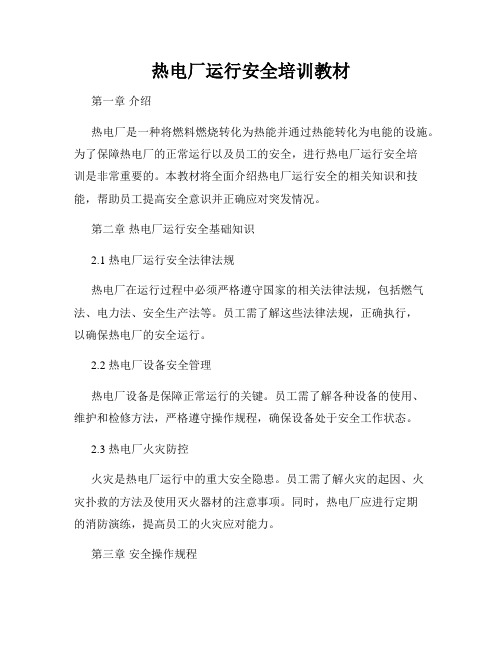 热电厂运行安全培训教材

第一章 介绍

热电厂是一种将燃料燃烧转化为热能并通过热能转化为电能的设施。为了保障热电厂的正常运行以及员工的安全，进行热电厂运行安全培训是非常重要的。本教材将全面介绍热电厂运行安全的相关知识和技能，帮助员工提高安全意识并正确应对突发情况。

第二章 热电厂运行安全基础知识

2.1 热电厂运行安全法律法规

热电厂在运行过程中必须严格遵守国家的相关法律法规，包括燃气法、电力法、安全生产法等。员工需了解这些法律法规，正确执行，以确保热电厂的安全运行。

2.2 热电厂设备安全管理

热电厂设备是保障正常运行的关键。员工需了解各种设备的使用、维护和检修方法，严格遵守操作规程，确保设备处于安全工作状态。

2.3 热电厂火灾防控

火灾是热电厂运行中的重大安全隐患。员工需了解火灾的起因、火灾扑救的方法及使用灭火器材的注意事项。同时，热电厂应进行定期的消防演练，提高员工的火灾应对能力。

第三章 安全操作规程